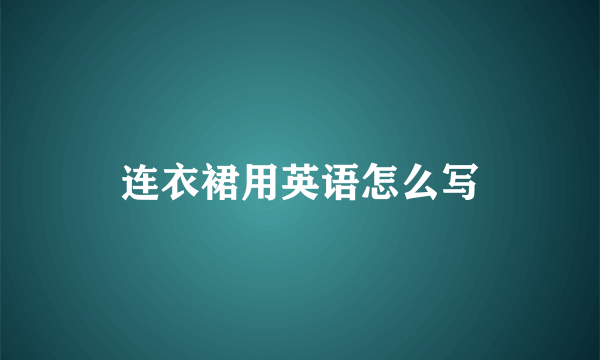 连衣裙用英语怎么写